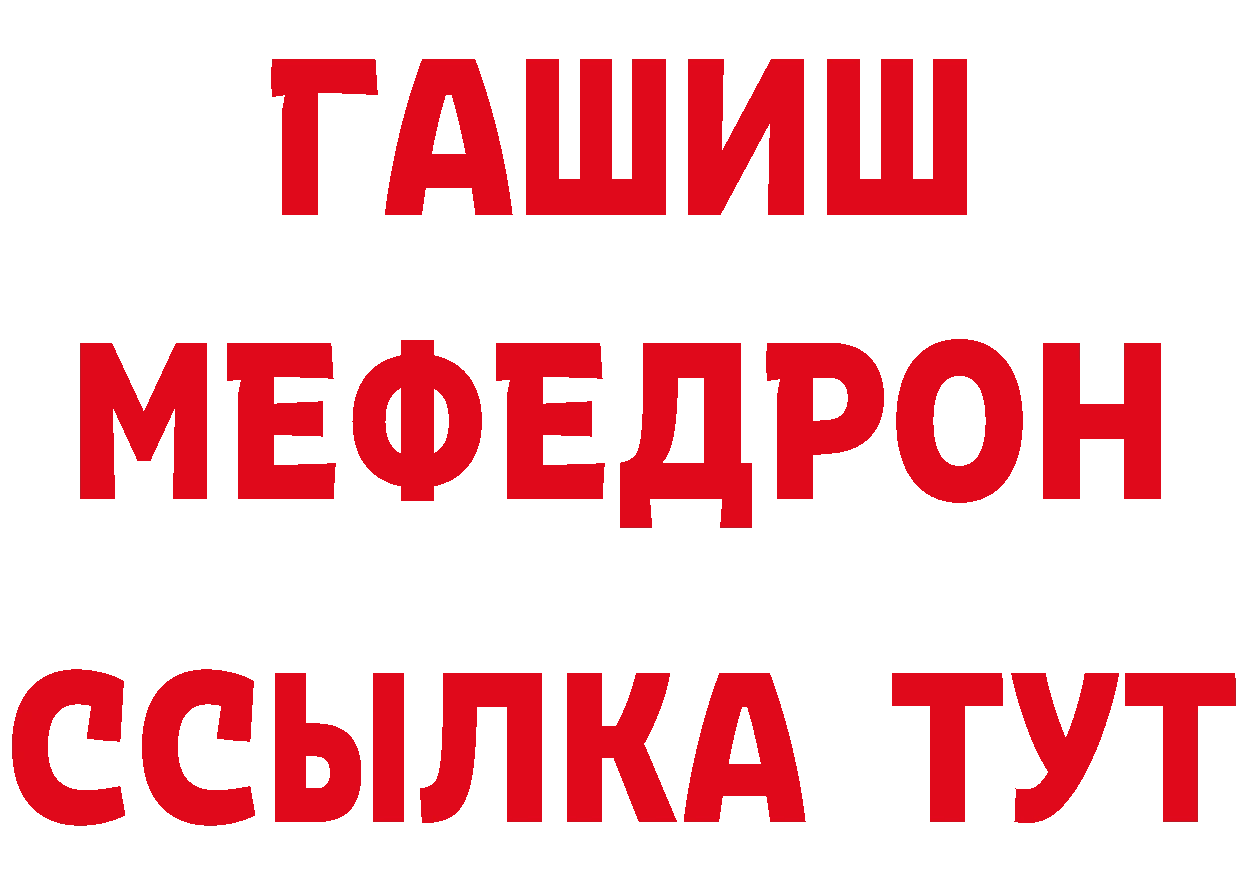 ГАШИШ
МЕФЕДРОН
ССЫЛКА ТУТ